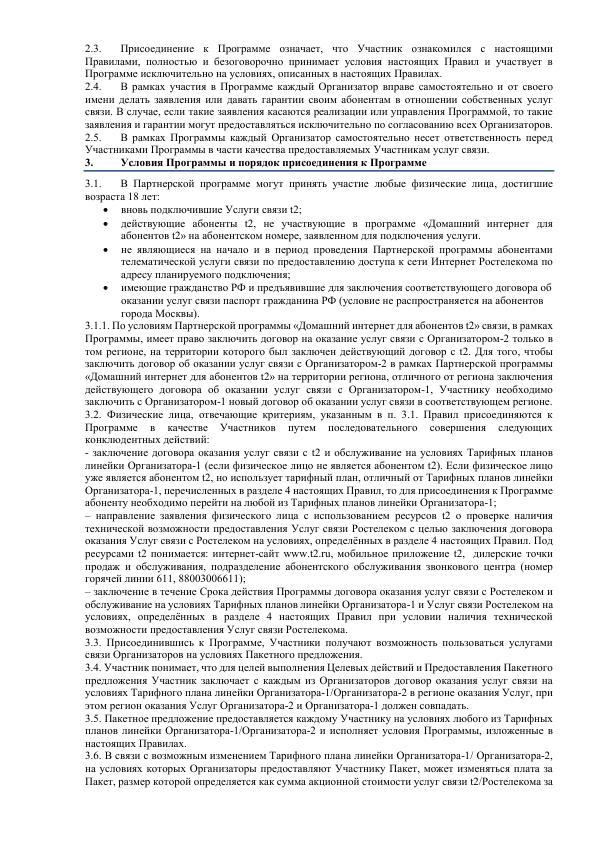 2.3. Присоединение к Программе означает, что Участник ознакомился с настоящими Правилами, полностью и безоговорочно принимает условия настоящих Правил и участвует в Программе исключительно на условиях, описанных в настоящих Правилах.

2.4. В рамках участия в Программе каждый Организатор вправе самостоятельно и от своего имени делать заявления или давать гарантии своим абонентам в отношении собственных услуг связи. В случае, если такие заявления касаются реализации или управления Программой, то такие заявления и гарантии могут предоставляться исключительно по согласованию всех Организаторов.

2.5. В рамках Программы каждый Организатор самостоятельно несет ответственность перед Участниками Программы в части качества предоставляемых Участникам услуг связи.

3. Условия Программы и порядок присоединения к Программе

3.1. В Партнерской программе могут принять участие любые физические лица, достигшие возраста 18 лет:
• вновь подключившие Услуги связи t2;
• действующие абоненты t2, не участвующие в программе «Домашний интернет для абонентов t2» на абонентском номере, заявленном для подключения услуги.
• не являющиеся на начало и в период проведения Партнерской программы абонентами телематической услуги связи по предоставлению доступа к сети Интернет Ростелекома по адресу планируемого подключения;
• имеющие гражданство РФ и предъявившие для заключения соответствующего договора об оказании услуг связи паспорт гражданина РФ (условие не распространяется на абонентов города Москвы).

3.1.1. По условиям Партнерской программы «Домашний интернет для абонентов t2» связи, в рамках Программы, имеет право заключить договор на оказание услуг связи с Организатором-2 только в том регионе, на территории которого был заключен действующий договор с t2. Для того, чтобы заключить договор об оказании услуг связи с Организатором-2 в рамках Партнерской программы «Домашний интернет для абонентов t2» на территории региона, отличного от региона заключения действующего договора об оказании услуг связи с Организатором-1, Участнику необходимо заключить с Организатором-1 новый договор об оказании услуг связи в соответствующем регионе.

3.2. Физические лица, отвечающие критериям, указанным в п. 3.1. Правил присоединяются к Программе в качестве Участников путем последовательного совершения следующих конклюдентных действий:
- заключение договора оказания услуг связи с t2 и обслуживание на условиях Тарифных планов линейки Организатора-1 (если физическое лицо не является абонентом t2). Если физическое лицо уже является абонентом t2, но использует тарифный план, отличный от Тарифных планов линейки Организатора-1, перечисленных в разделе 4 настоящих Правил, то для присоединения к Программе абоненту необходимо перейти на любой из Тарифных планов линейки Организатора-1;
– направление заявления физического лица с использованием ресурсов t2 о проверке наличия технической возможности предоставления Услуг связи Ростелеком с целью заключения договора оказания Услуг связи с Ростелеком на условиях, определённых в разделе 4 настоящих Правил. Под ресурсами t2 понимается: интернет-сайт www.t2.ru, мобильное приложение t2, дилерские точки продаж и обслуживания, подразделение абонентского обслуживания звонкового центра (номер горячей линии 611, 88003006611);
– заключение в течение Срока действия Программы договора оказания услуг связи с Ростелеком и обслуживание на условиях Тарифных планов линейки Организатора-1 и Услуг связи Ростелеком на условиях, определённых в разделе 4 настоящих Правил при условии наличия технической возможности предоставления Услуг связи Ростелекома.

3.3. Присоединившись к Программе, Участники получают возможность пользоваться услугами связи Организаторов на условиях Пакетного предложения.

3.4. Участник понимает, что для целей выполнения Целевых действий и Предоставления Пакетного предложения Участник заключает с каждым из Организаторов договор оказания услуг связи на условиях Тарифного плана линейки Организатора-1/Организатора-2 в регионе оказания Услуг, при этом регион оказания Услуг Организатора-2 и Организатора-1 должен совпадать.

3.5. Пакетное предложение предоставляется каждому Участнику на условиях любого из Тарифных планов линейки Организатора-1/Организатора-2 и исполняет условия Программы, изложенные в настоящих Правилах.

3.6. В связи с возможным изменением Тарифного плана линейки Организатора-1/ Организатора-2, на условиях которых Организаторы предоставляют Участнику Пакет, может изменяться плата за Пакет, размер которой определяется как сумма акционной стоимости услуг связи t2/Ростелекома за